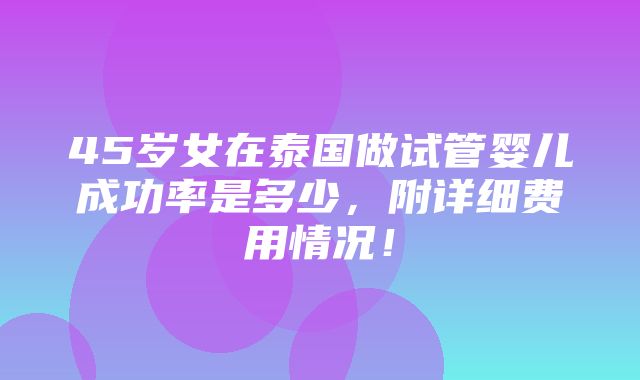 45岁女在泰国做试管婴儿成功率是多少，附详细费用情况！